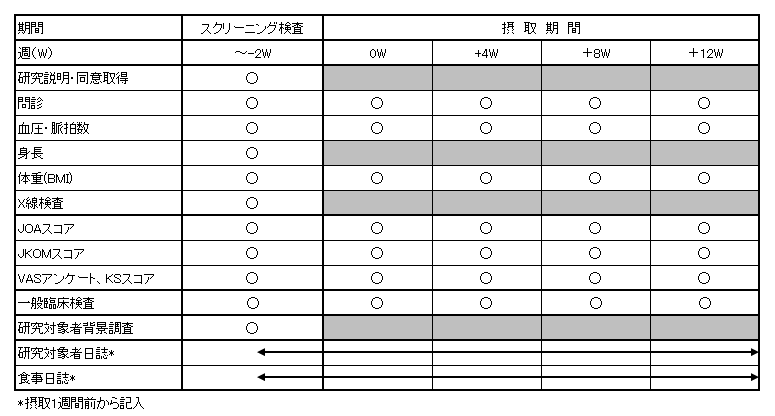 | 期間 | スクリーニング検査 | 摂 取 期 間 | | | |
|---|---|---|---|---|---|
| 週(W) | ～-2W | 0W | +4W | ＋8W | ＋12W |
| 研究説明･同意取得 | ○ | | | | |
| 問診 | ○ | ○ | ○ | ○ | ○ |
| 血圧･脈拍数 | ○ | ○ | ○ | ○ | ○ |
| 身長 | ○ | | | | |
| 体重(BMI) | ○ | ○ | ○ | ○ | ○ |
| X線検査 | ○ | | | | |
| JOAスコア | ○ | ○ | ○ | ○ | ○ |
| JKOMスコア | ○ | ○ | ○ | ○ | ○ |
| VASアンケート、KSスコア | ○ | ○ | ○ | ○ | ○ |
| 一般臨床検査 | ○ | ○ | ○ | ○ | ○ |
| 研究対象者背景調査 | ○ | | | | |
| 研究対象者日誌* | | | | | |
| 食事日誌* | | | | | |

*摂取1週間前から記入